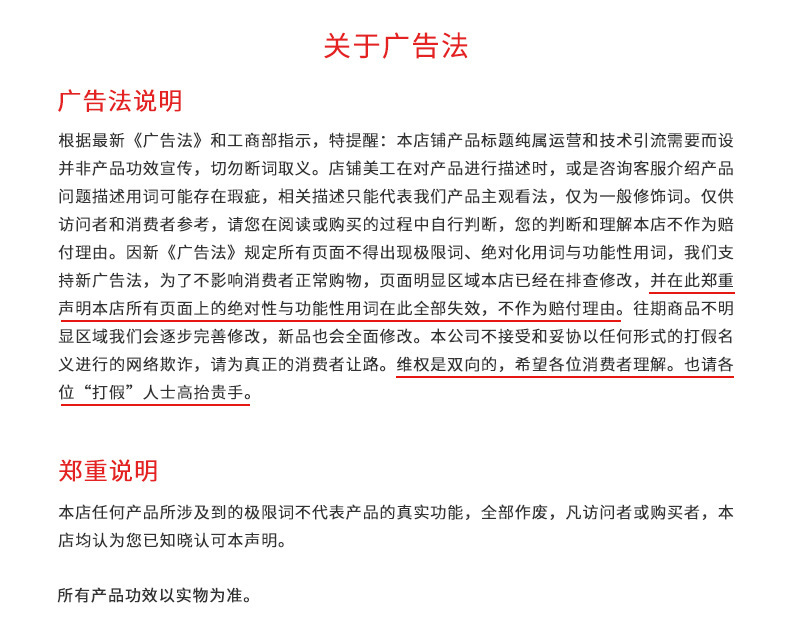 关于广告法

广告法说明

根据最新《广告法》和工商部指示，特提醒：本店铺产品标题纯属运营和技术引流需要而设并非产品功效宣传，切勿断词取义。店铺美工在对产品进行描述时，或是咨询客服介绍产品问题描述用词可能存在瑕疵，相关描述只能代表我们产品主观看法，仅为一般修饰词。仅供访问者和消费者参考，请您在阅读或购买的过程中自行判断，您的判断和理解本店不作为赔付理由。因新《广告法》规定所有页面不得出现极限词、绝对化用词与功能性用词，我们支持新广告法，为了不影响消费者正常购物，页面明显区域本店已经在排查修改，并在此郑重声明本店所有页面上的绝对性与功能性用词在此全部失效，不作为赔付理由。往期商品不明显区域我们会逐步完善修改，新品也会全面修改。本公司不接受和妥协以任何形式的打假名义进行的网络欺诈，请为真正的消费者让路。维权是双向的，希望各位消费者理解。也请各位“打假”人士高抬贵手。

郑重说明

本店任何产品所涉及到的极限词不代表产品的真实功能，全部作废，凡访问者或购买者，本店均认为您已知晓认可本声明。

所有产品功效以实物为准。